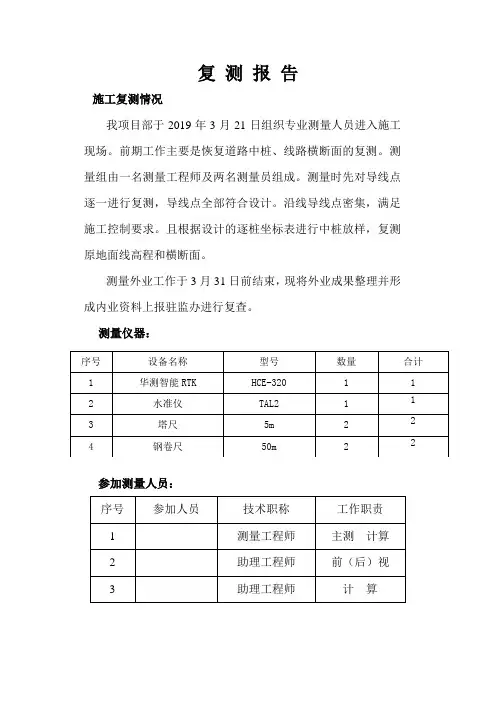 复 测 报 告

施工复测情况

我项目部于 2019 年 3 月 21 日组织专业测量人员进入施工现场。前期工作主要是恢复道路中桩、线路横断面的复测。测量组由一名测量工程师及两名测量员组成。测量时先对导线点逐一进行复测，导线点全部符合设计。沿线导线点密集，满足施工控制要求。且根据设计的逐桩坐标表进行中桩放样，复测原地面线高程和横断面。

测量外业工作于 3 月 31 日前结束，现将外业成果整理并形成内业资料上报驻监办进行复查。

测量仪器：

| 序号 | 设备名称 | 型号 | 数量 | 合计 |
|---|---|---|---|---|
| 1 | 华测智能 RTK | HCE-320 | 1 | 1 |
| 2 | 水准仪 | TAL2 | 1 | 1 |
| 3 | 塔尺 | 5m | 2 | 2 |
| 4 | 钢卷尺 | 50m | 2 | 2 |

参加测量人员：

| 序号 | 参加人员 | 技术职称 | 工作职责 |
|---|---|---|---|
| 1 |  | 测量工程师 | 主测　计算 |
| 2 |  | 助理工程师 | 前（后）视 |
| 3 |  | 助理工程师 | 计　算 |